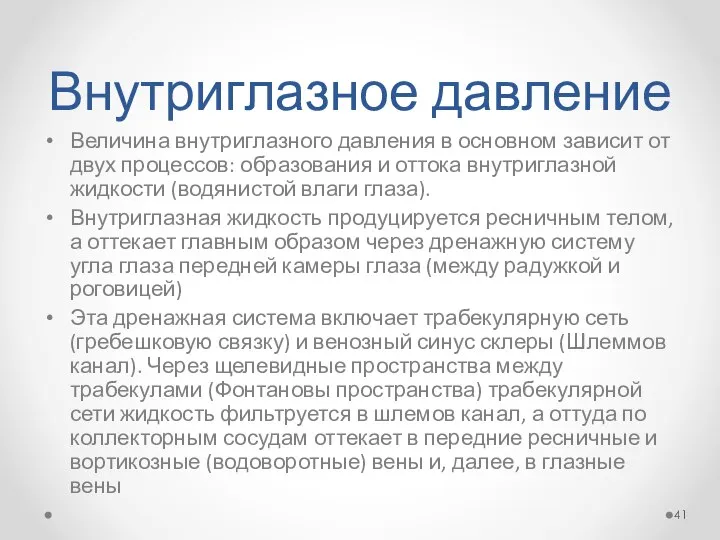 Внутриглазное давление

• Величина внутриглазного давления в основном зависит от двух процессов: образования и оттока внутриглазной жидкости (водянистой влаги глаза).
• Внутриглазная жидкость продуцируется ресничным телом, а оттекает главным образом через дренажную систему угла глаза передней камеры глаза (между радужкой и роговицей)
• Эта дренажная система включает трабекулярную сеть (гребешковую связку) и венозный синус склеры (Шлеммов канал). Через щелевидные пространства между трабекулами (Фонтановы пространства) трабекулярной сети жидкость фильтруется в шлемов канал, а оттуда по коллекторным сосудам оттекает в передние ресничные и вортикозные (водоворотные) вены и, далее, в глазные вены

41